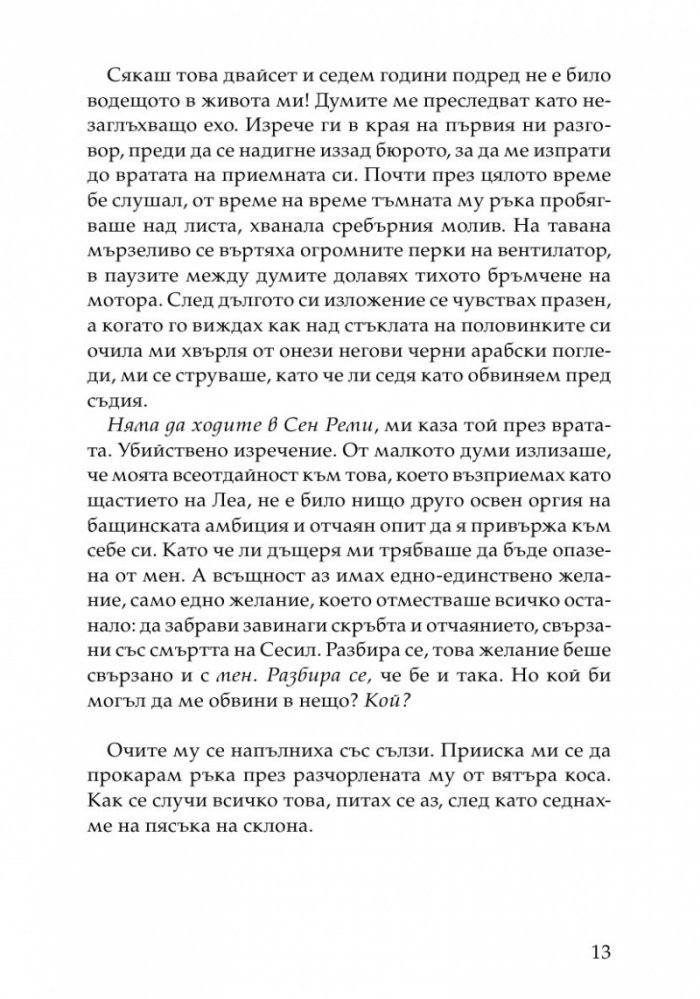 Сякаш това двайсет и седем години подред не е било водещото в живота ми! Думите ме преследват като незаглъхващо ехо. Изрече ги в края на първия ни разговор, преди да се надигне иззад бюрото, за да ме изпрати до вратата на приемната си. Почти през цялото време бе слушал, от време на време тъмната му ръка пробягваше над листа, хванала сребърния молив. На тавана мързеливо се въртяха огромните перки на вентилатор, в паузите между думите долавях тихото бръмчене на мотора. След дългото си изложение се чувствах празен, а когато го виждах как над стъклата на половинките си очила ми хвърля от онези негови черни арабски погледи, ми се струваше, като че ли седя като обвиняем пред съдия.

Няма да ходите в Сен Реми, ми каза той през вратата. Убийствено изречение. От малкото думи излизаше, че моята всеотдайност към това, което възприемах като щастието на Леа, не е било нищо друго освен оргия на бащинската амбиция и отчаян опит да я привържа към себе си. Като че ли дъщеря ми трябваше да бъде опазена от мен. А всъщност аз имах едно-единствено желание, само едно желание, което отместваше всичко останало: да забрави завинаги скръбта и отчаянието, свързани със смъртта на Сесил. Разбира се, това желание беше свързано и с мен. Разбира се, че бе и така. Но кой би могъл да ме обвини в нещо? Кой?

Очите му се напълниха със сълзи. Прииска ми се да прокарам ръка през разчорлената му от вятъра коса. Как се случи всичко това, питах се аз, след като седнахме на пясъка на склона.

13